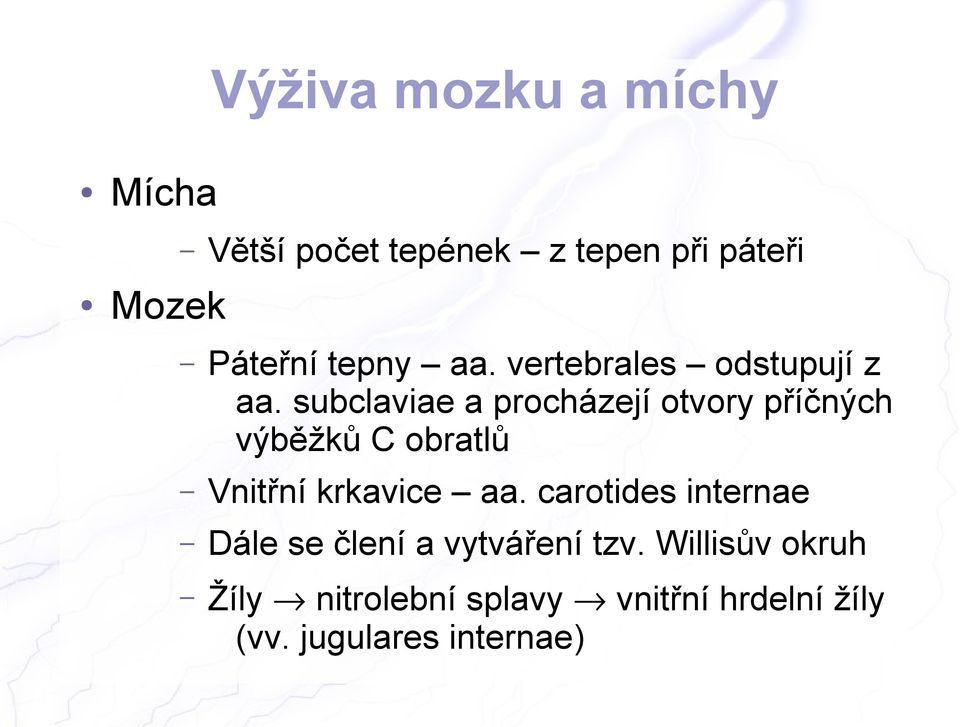 Výživa mozku a míchy

• Mícha

– Větší počet tepének – z tepen při páteři

• Mozek

– Páteřní tepny – aa. vertebrales – odstupují z aa. subclaviae a procházejí otvory příčných výběžků C obratlů

– Vnitřní krkavice – aa. carotides internae

– Dále se člení a vytváření tzv. Willisův okruh

– Žíly $\rightarrow$ nitrolební splavy $\rightarrow$ vnitřní hrdelní žíly (vv. jugulares internae)